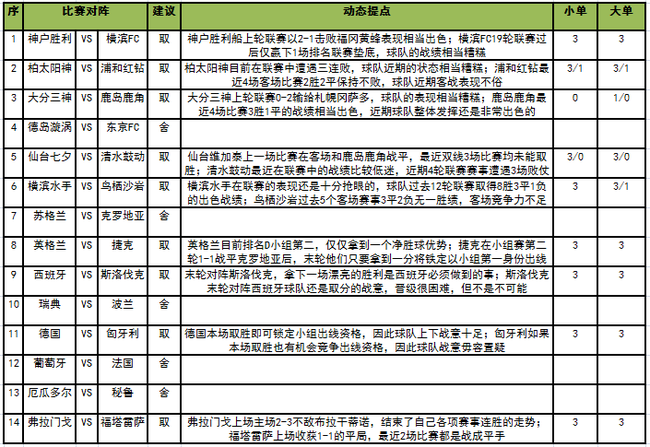 | 序 | 比赛对阵 | | | 建议 | 动态提点 | 小单 | 大单 |
|---|---|---|---|---|---|---|---|
| 1 | 神户胜利 | VS | 横滨FC | 取 | 神户胜利船上轮联赛以2-1击败福冈黄蜂表现相当出色；横滨FC19轮联赛过后仅赢下1场排名联赛垫底，球队的战绩相当糟糕 | 3 | 3 |
| 2 | 柏太阳神 | VS | 浦和红钻 | 取 | 柏太阳神目前在联赛中遭遇三连败，球队近期的状态相当糟糕；浦和红钻最近4场客场比赛2胜2平保持不败，球队近期客战表现不俗 | 3/1 | 3/1 |
| 3 | 大分三神 | VS | 鹿岛鹿角 | 取 | 大分三神上轮联赛0-2输给札幌冈萨多，球队的表现相当糟糕；鹿岛鹿角最近4场比赛3胜1平的战绩相当出色，近期球队整体发挥还是非常出色的 | 0 | 1/0 |
| 4 | 德岛漩涡 | VS | 东京FC | 舍 | | | |
| 5 | 仙台七夕 | VS | 清水鼓动 | 取 | 仙台维加泰上一场比赛在客场和鹿岛鹿角战平，最近双线3场比赛均未能取胜；清水鼓动最近在联赛中的战绩比较低迷，近期4轮联赛赛事遭遇3场败仗 | 3/0 | 3/0 |
| 6 | 横滨水手 | VS | 鸟栖沙岩 | 取 | 横滨水手在联赛的表现还是十分抢眼的，球队过去12轮联赛取得8胜3平1负的出色战绩；鸟栖沙岩过去5个客场赛事3平2负无一胜绩，客场竞争力不足 | 3 | 3/1 |
| 7 | 苏格兰 | VS | 克罗地亚 | 舍 | | | |
| 8 | 英格兰 | VS | 捷克 | 取 | 英格兰目前排名D小组第二，仅仅拿到一个净胜球优势；捷克在小组赛第二轮1-1战平克罗地亚后，末轮他们只要拿到一分将铁定以小组第一身份出线 | 3 | 3 |
| 9 | 西班牙 | VS | 斯洛伐克 | 取 | 末轮对阵斯洛伐克，拿下一场漂亮的胜利是西班牙必须做到的事；斯洛伐克末轮对阵西班牙球队还是取分的战意，晋级很困难，但不是不可能 | 3 | 3 |
| 10 | 瑞典 | VS | 波兰 | 舍 | | | |
| 11 | 德国 | VS | 匈牙利 | 取 | 德国本场取胜即可锁定小组出线资格，因此球队上下战意十足；匈牙利如果本场取胜也有机会竞争出线资格，因此球队战意毋容置疑 | 3 | 3 |
| 12 | 葡萄牙 | VS | 法国 | 舍 | | | |
| 13 | 厄瓜多尔 | VS | 秘鲁 | 舍 | | | |
| 14 | 弗拉门戈 | VS | 福塔雷萨 | 取 | 弗拉门戈上场主场2-3不敌布拉干蒂诺，结束了自己各项赛事连胜的走势；福塔雷萨上场收获1-1的平局，最近2场比赛都是战成平手 | 3 | 3 |